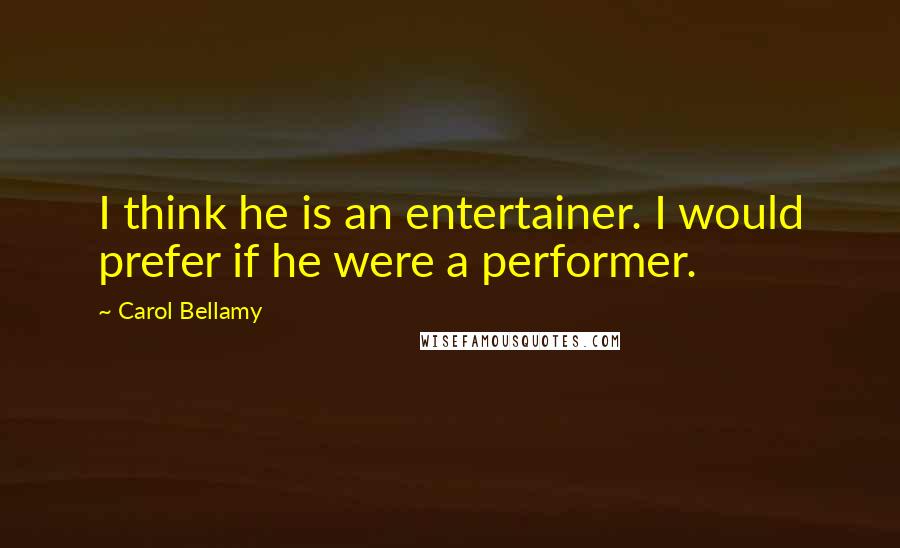 I think he is an entertainer. I would prefer if he were a performer.

~ Carol Bellamy

WISEFAMOUSQUOTES.COM